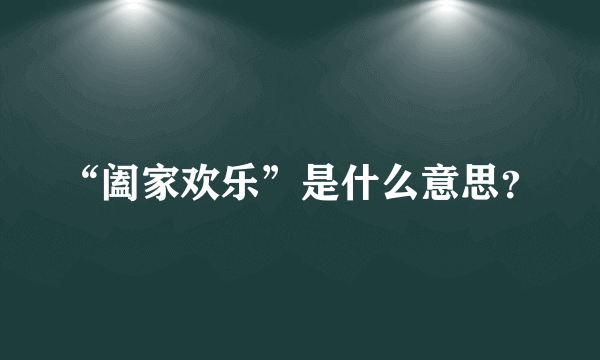 “阖家欢乐”是什么意思？